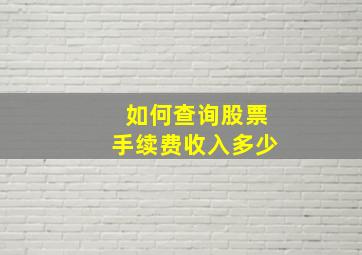 如何查询股票
手续费收入多少